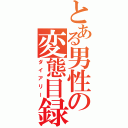 とある男性の変態目録
ダイアリー